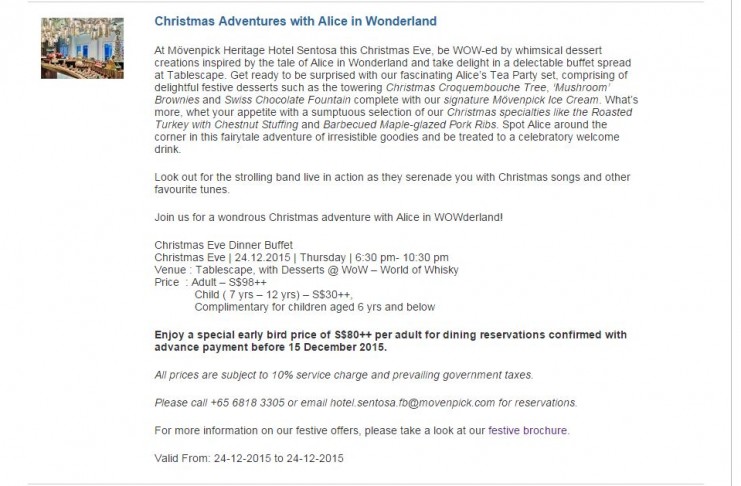 Christmas Adventures with Alice in Wonderland

At Mövenpick Heritage Hotel Sentosa this Christmas Eve, be WOW-ed by whimsical dessert creations inspired by the tale of Alice in Wonderland and take delight in a delectable buffet spread at Tablescape. Get ready to be surprised with our fascinating Alice's Tea Party set, comprising of delightful festive desserts such as the towering Christmas Croquembouche Tree, 'Mushroom' Brownies and Swiss Chocolate Fountain complete with our signature Mövenpick Ice Cream. What's more, whet your appetite with a sumptuous selection of our Christmas specialties like the Roasted Turkey with Chestnut Stuffing and Barbecued Maple-glazed Pork Ribs. Spot Alice around the corner in this fairytale adventure of irresistible goodies and be treated to a celebratory welcome drink.

Look out for the strolling band live in action as they serenade you with Christmas songs and other favourite tunes.

Join us for a wondrous Christmas adventure with Alice in WOWderland!

Christmas Eve Dinner Buffet
Christmas Eve | 24.12.2015 | Thursday | 6:30 pm- 10:30 pm
Venue : Tablescape, with Desserts @ WoW – World of Whisky
Price : Adult – S$98++
Child ( 7 yrs – 12 yrs) – S$30++,
Complimentary for children aged 6 yrs and below

Enjoy a special early bird price of S$80++ per adult for dining reservations confirmed with advance payment before 15 December 2015.

All prices are subject to 10% service charge and prevailing government taxes.

Please call +65 6818 3305 or email hotel.sentosa.fb@movenpick.com for reservations.

For more information on our festive offers, please take a look at our festive brochure.

Valid From: 24-12-2015 to 24-12-2015